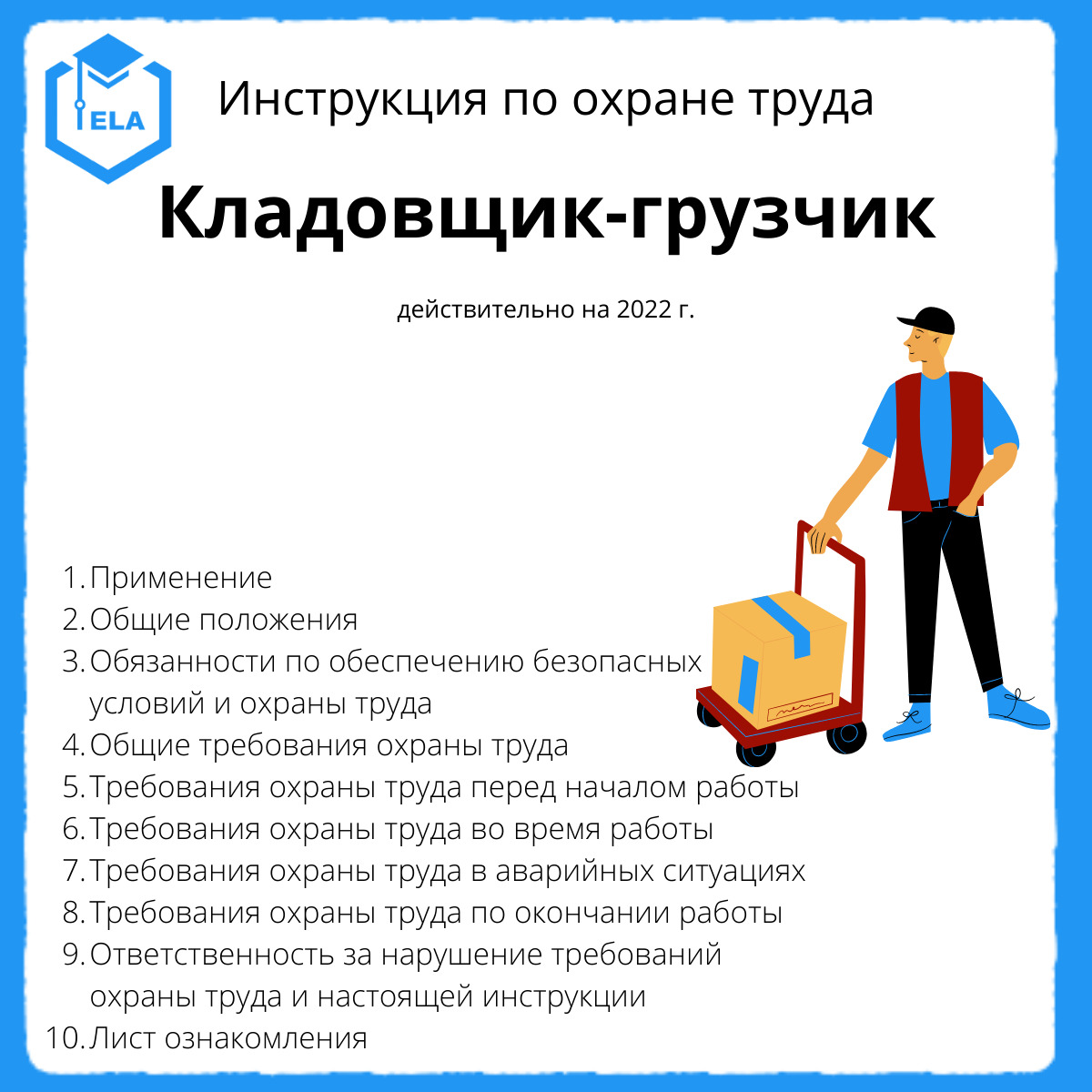 ELA

Инструкция по охране труда

Кладовщик-грузчик

действительно на 2022 г.

1. Применение
2. Общие положения
3. Обязанности по обеспечению безопасных условий и охраны труда
4. Общие требования охраны труда
5. Требования охраны труда перед началом работы
6. Требования охраны труда во время работы
7. Требования охраны труда в аварийных ситуациях
8. Требования охраны труда по окончании работы
9. Ответственность за нарушение требований охраны труда и настоящей инструкции
10. Лист ознакомления